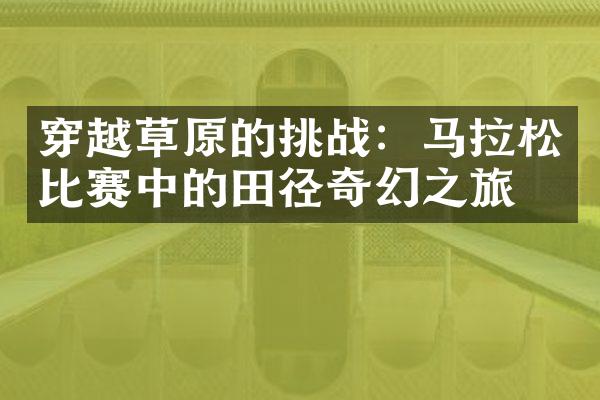 穿越草原的挑战：马拉松比赛中的田径奇幻之旅